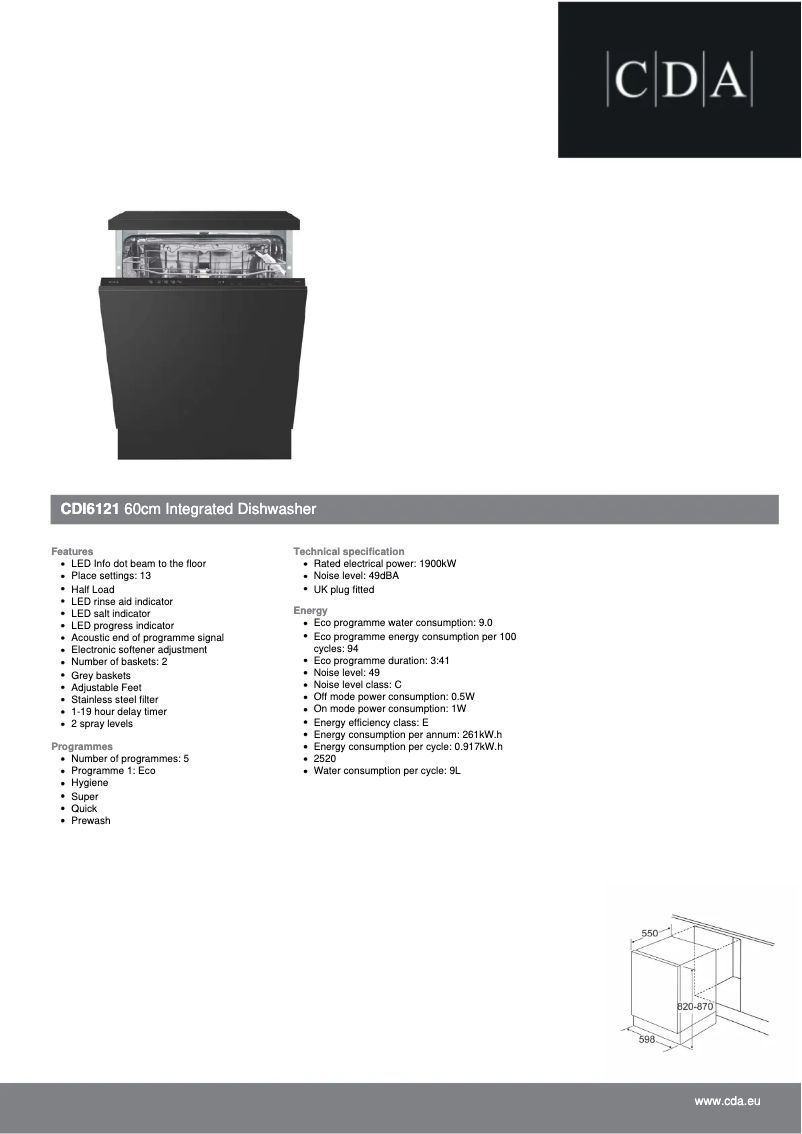 C|D|A

CDI6121 60cm Integrated Dishwasher

Features
- LED Info dot beam to the floor
- Place settings: 13
- Half Load
- LED rinse aid indicator
- LED salt indicator
- LED progress indicator
- Acoustic end of programme signal
- Electronic softener adjustment
- Number of baskets: 2
- Grey baskets
- Adjustable Feet
- Stainless steel filter
- 1-19 hour delay timer
- 2 spray levels

Programmes
- Number of programmes: 5
- Programme 1: Eco
- Hygiene
- Super
- Quick
- Prewash

Technical specification
- Rated electrical power: 1900kW
- Noise level: 49dBA
- UK plug fitted

Energy
- Eco programme water consumption: 9.0
- Eco programme energy consumption per 100 cycles: 94
- Eco programme duration: 3:41
- Noise level: 49
- Noise level class: C
- Off mode power consumption: 0.5W
- On mode power consumption: 1W
- Energy efficiency class: E
- Energy consumption per annum: 261kW.h
- Energy consumption per cycle: 0.917kW.h
- 2520
- Water consumption per cycle: 9L

550
820-870
598

www.cda.eu